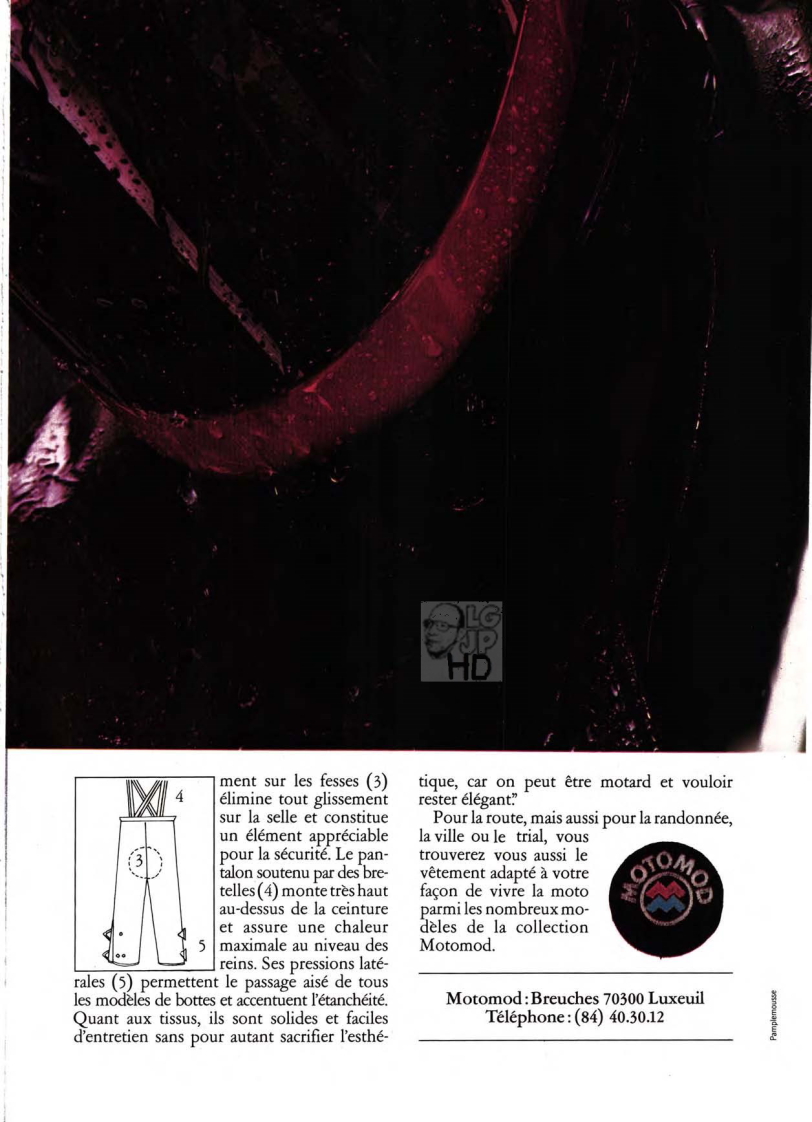 LG
JP
HD

4

3

5

ment sur les fesses (3) élimine tout glissement sur la selle et constitue un élément appréciable pour la sécurité. Le pantalon soutenu par des bretelles (4) monte très haut au-dessus de la ceinture et assure une chaleur maximale au niveau des reins. Ses pressions latérales (5) permettent le passage aisé de tous les modèles de bottes et accentuent l'étanchéité. Quant aux tissus, ils sont solides et faciles d'entretien sans pour autant sacrifier l'esthétique, car on peut être motard et vouloir rester élégant."

Pour la route, mais aussi pour la randonnée, la ville ou le trial, vous trouverez vous aussi le vêtement adapté à votre façon de vivre la moto parmi les nombreux modèles de la collection Motomod.

MOTOMOD

Motomod : Breuches 70300 Luxeuil
Téléphone : (84) 40.30.12

Pamplemousse